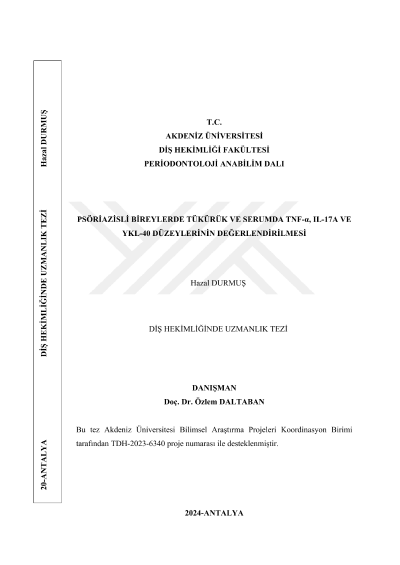 Hazal DURMUŞ

DİŞ HEKİMLİĞİNDE UZMANLIK TEZİ

20-ANTALYA

T.C.
AKDENİZ ÜNİVERSİTESİ
DİŞ HEKİMLİĞİ FAKÜLTESİ
PERİODONTOLOJİ ANABİLİM DALI

PSÖRİAZİSLİ BİREYLERDE TÜKÜRÜK VE SERUMDA TNF-α, IL-17A VE YKL-40 DÜZEYLERİNİN DEĞERLENDİRİLMESİ

Hazal DURMUŞ

DİŞ HEKİMLİĞİNDE UZMANLIK TEZİ

DANIŞMAN
Doç. Dr. Özlem DALTABAN

Bu tez Akdeniz Üniversitesi Bilimsel Araştırma Projeleri Koordinasyon Birimi tarafından TDH-2023-6340 proje numarası ile desteklenmiştir.

2024-ANTALYA